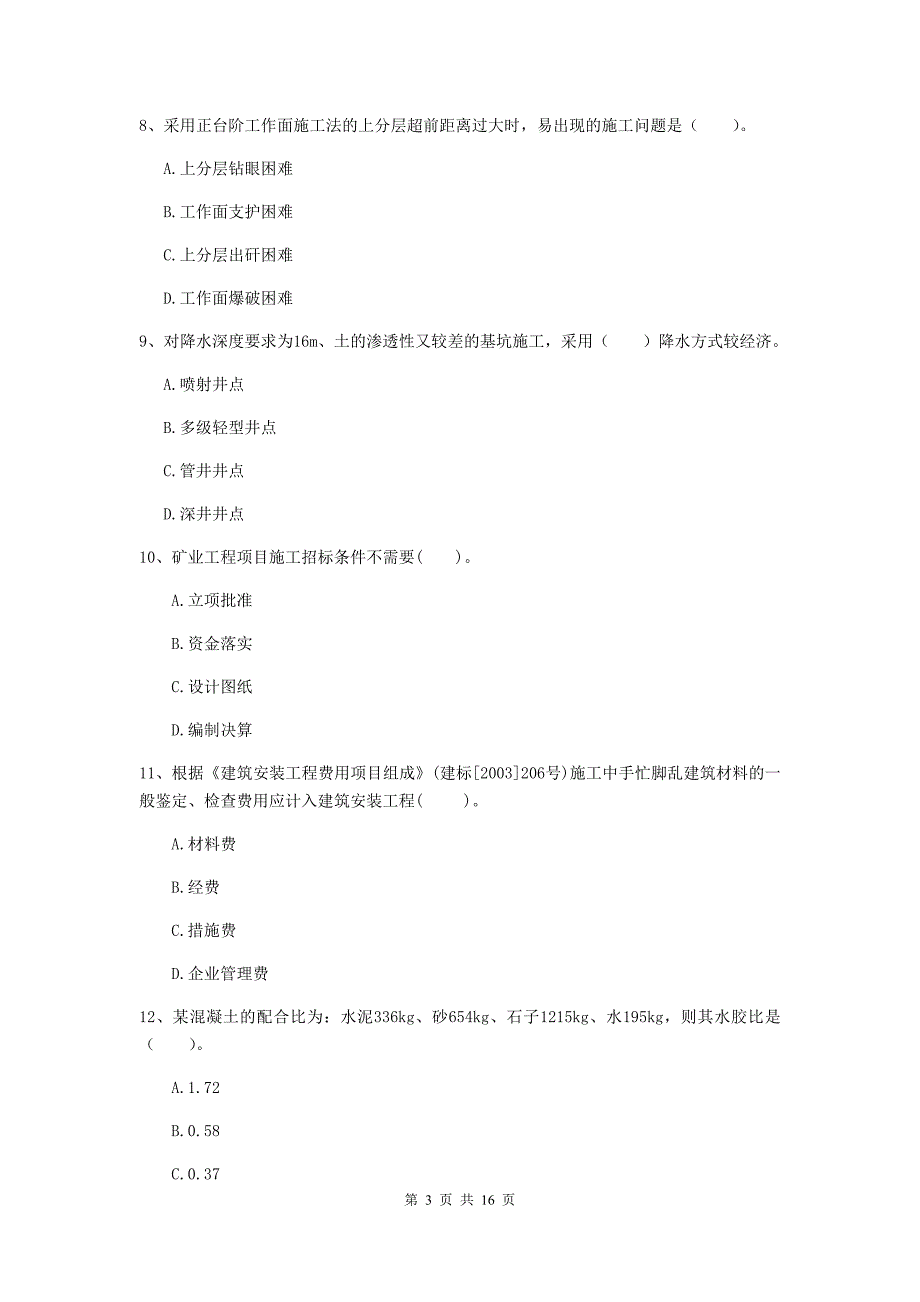 8、采用正台阶工作面施工法的上分层超前距离过大时，易出现的施工问题是（　　）。

A.上分层钻眼困难

B.工作面支护困难

C.上分层出矸困难

D.工作面爆破困难

9、对降水深度要求为16m、土的渗透性又较差的基坑施工，采用（　　）降水方式较经济。

A.喷射井点

B.多级轻型井点

C.管井井点

D.深井井点

10、矿业工程项目施工招标条件不需要(　　)。

A.立项批准

B.资金落实

C.设计图纸

D.编制决算

11、根据《建筑安装工程费用项目组成》(建标[2003]206号)施工中手忙脚乱建筑材料的一般鉴定、检查费用应计入建筑安装工程(　　)。

A.材料费

B.经费

C.措施费

D.企业管理费

12、某混凝土的配合比为：水泥336kg、砂654kg、石子1215kg、水195kg，则其水胶比是（　　）。

A.1.72

B.0.58

C.0.37

第 3 页 共 16 页